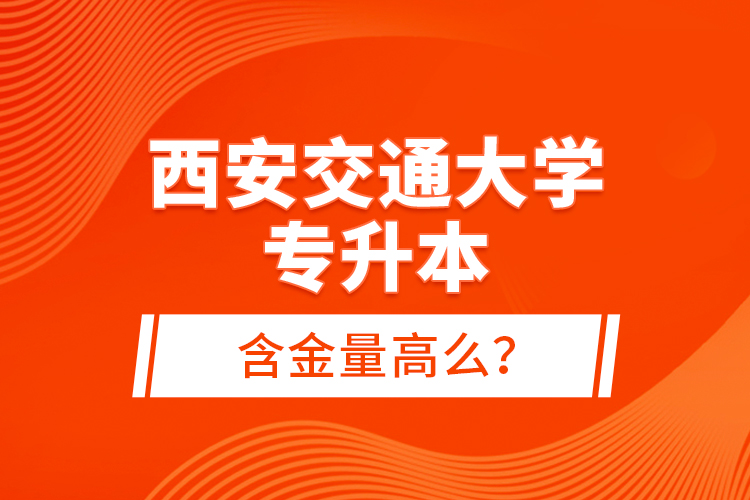 西安交通大学
专升本

含金量高么?